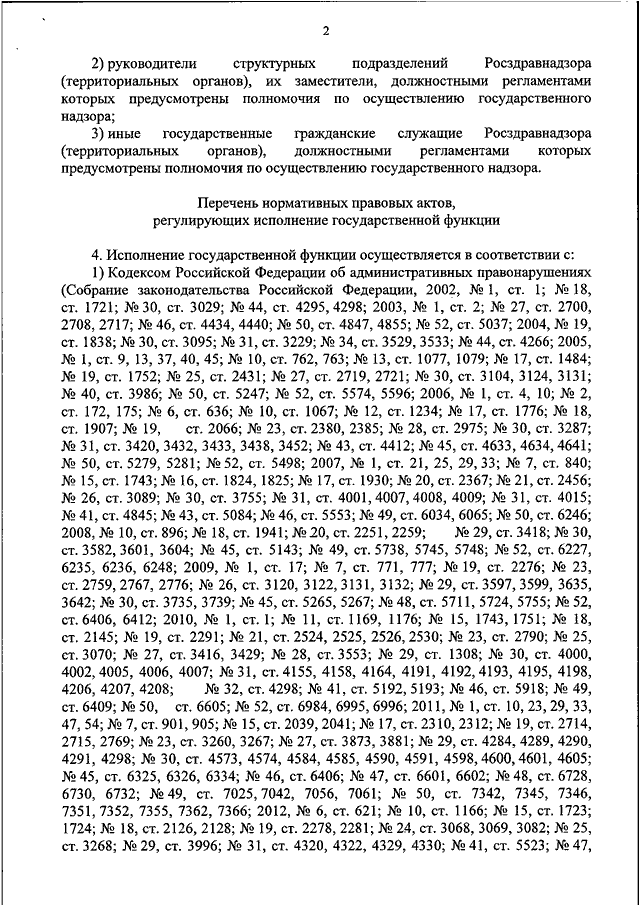 2

2) руководители структурных подразделений Росздравнадзора (территориальных органов), их заместители, должностными регламентами которых предусмотрены полномочия по осуществлению государственного надзора;

3) иные государственные гражданские служащие Росздравнадзора (территориальных органов), должностными регламентами которых предусмотрены полномочия по осуществлению государственного надзора.

Перечень нормативных правовых актов, регулирующих исполнение государственной функции

4. Исполнение государственной функции осуществляется в соответствии с:

1) Кодексом Российской Федерации об административных правонарушениях (Собрание законодательства Российской Федерации, 2002, № 1, ст. 1; № 18, ст. 1721; № 30, ст. 3029; № 44, ст. 4295, 4298; 2003, № 1, ст. 2; № 27, ст. 2700, 2708, 2717; № 46, ст. 4434, 4440; № 50, ст. 4847, 4855; № 52, ст. 5037; 2004, № 19, ст. 1838; № 30, ст. 3095; № 31, ст. 3229; № 34, ст. 3529, 3533; № 44, ст. 4266; 2005, № 1, ст. 9, 13, 37, 40, 45; № 10, ст. 762, 763; № 13, ст. 1077, 1079; № 17, ст. 1484; № 19, ст. 1752; № 25, ст. 2431; № 27, ст. 2719, 2721; № 30, ст. 3104, 3124, 3131; № 40, ст. 3986; № 50, ст. 5247; № 52, ст. 5574, 5596; 2006, № 1, ст. 4, 10; № 2, ст. 172, 175; № 6, ст. 636; № 10, ст. 1067; № 12, ст. 1234; № 17, ст. 1776; № 18, ст. 1907; № 19, ст. 2066; № 23, ст. 2380, 2385; № 28, ст. 2975; № 30, ст. 3287; № 31, ст. 3420, 3432, 3433, 3438, 3452; № 43, ст. 4412; № 45, ст. 4633, 4634, 4641; № 50, ст. 5279, 5281; № 52, ст. 5498; 2007, № 1, ст. 21, 25, 29, 33; № 7, ст. 840; № 15, ст. 1743; № 16, ст. 1824, 1825; № 17, ст. 1930; № 20, ст. 2367; № 21, ст. 2456; № 26, ст. 3089; № 30, ст. 3755; № 31, ст. 4001, 4007, 4008, 4009; № 31, ст. 4015; № 41, ст. 4845; № 43, ст. 5084; № 46, ст. 5553; № 49, ст. 6034, 6065; № 50, ст. 6246; 2008, № 10, ст. 896; № 18, ст. 1941; № 20, ст. 2251, 2259; № 29, ст. 3418; № 30, ст. 3582, 3601, 3604; № 45, ст. 5143; № 49, ст. 5738, 5745, 5748; № 52, ст. 6227, 6235, 6236, 6248; 2009, № 1, ст. 17; № 7, ст. 771, 777; № 19, ст. 2276; № 23, ст. 2759, 2767, 2776; № 26, ст. 3120, 3122, 3131, 3132; № 29, ст. 3597, 3599, 3635, 3642; № 30, ст. 3735, 3739; № 45, ст. 5265, 5267; № 48, ст. 5711, 5724, 5755; № 52, ст. 6406, 6412; 2010, № 1, ст. 1; № 11, ст. 1169, 1176; № 15, 1743, 1751; № 18, ст. 2145; № 19, ст. 2291; № 21, ст. 2524, 2525, 2526, 2530; № 23, ст. 2790; № 25, ст. 3070; № 27, ст. 3416, 3429; № 28, ст. 3553; № 29, ст. 1308; № 30, ст. 4000, 4002, 4005, 4006, 4007; № 31, ст. 4155, 4158, 4164, 4191, 4192, 4193, 4195, 4198, 4206, 4207, 4208; № 32, ст. 4298; № 41, ст. 5192, 5193; № 46, ст. 5918; № 49, ст. 6409; № 50, ст. 6605; № 52, ст. 6984, 6995, 6996; 2011, № 1, ст. 10, 23, 29, 33, 47, 54; № 7, ст. 901, 905; № 15, ст. 2039, 2041; № 17, ст. 2310, 2312; № 19, ст. 2714, 2715, 2769; № 23, ст. 3260, 3267; № 27, ст. 3873, 3881; № 29, ст. 4284, 4289, 4290, 4291, 4298; № 30, ст. 4573, 4574, 4584, 4585, 4590, 4591, 4598, 4600, 4601, 4605; № 45, ст. 6325, 6326, 6334; № 46, ст. 6406; № 47, ст. 6601, 6602; № 48, ст. 6728, 6730, 6732; № 49, ст. 7025, 7042, 7056, 7061; № 50, ст. 7342, 7345, 7346, 7351, 7352, 7355, 7362, 7366; 2012, № 6, ст. 621; № 10, ст. 1166; № 15, ст. 1723; 1724; № 18, ст. 2126, 2128; № 19, ст. 2278, 2281; № 24, ст. 3068, 3069, 3082; № 25, ст. 3268; № 29, ст. 3996; № 31, ст. 4320, 4322, 4329, 4330; № 41, ст. 5523; № 47,